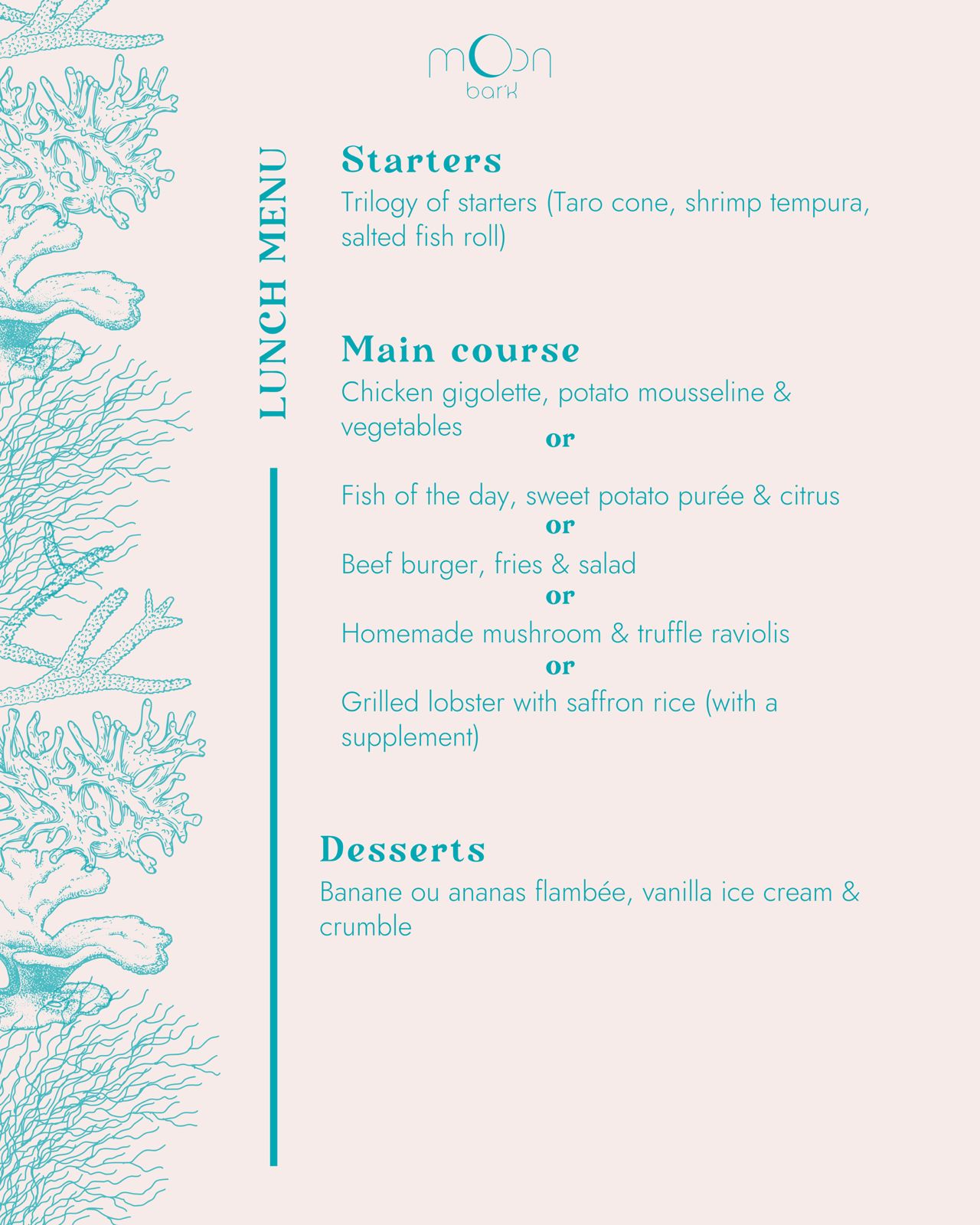 moon
bark

LUNCH MENU

Starters
Trilogy of starters (Taro cone, shrimp tempura, salted fish roll)

Main course
Chicken gigolette, potato mousseline & vegetables
or
Fish of the day, sweet potato purée & citrus
or
Beef burger, fries & salad
or
Homemade mushroom & truffle raviolis
or
Grilled lobster with saffron rice (with a supplement)

Desserts
Banane ou ananas flambée, vanilla ice cream & crumble